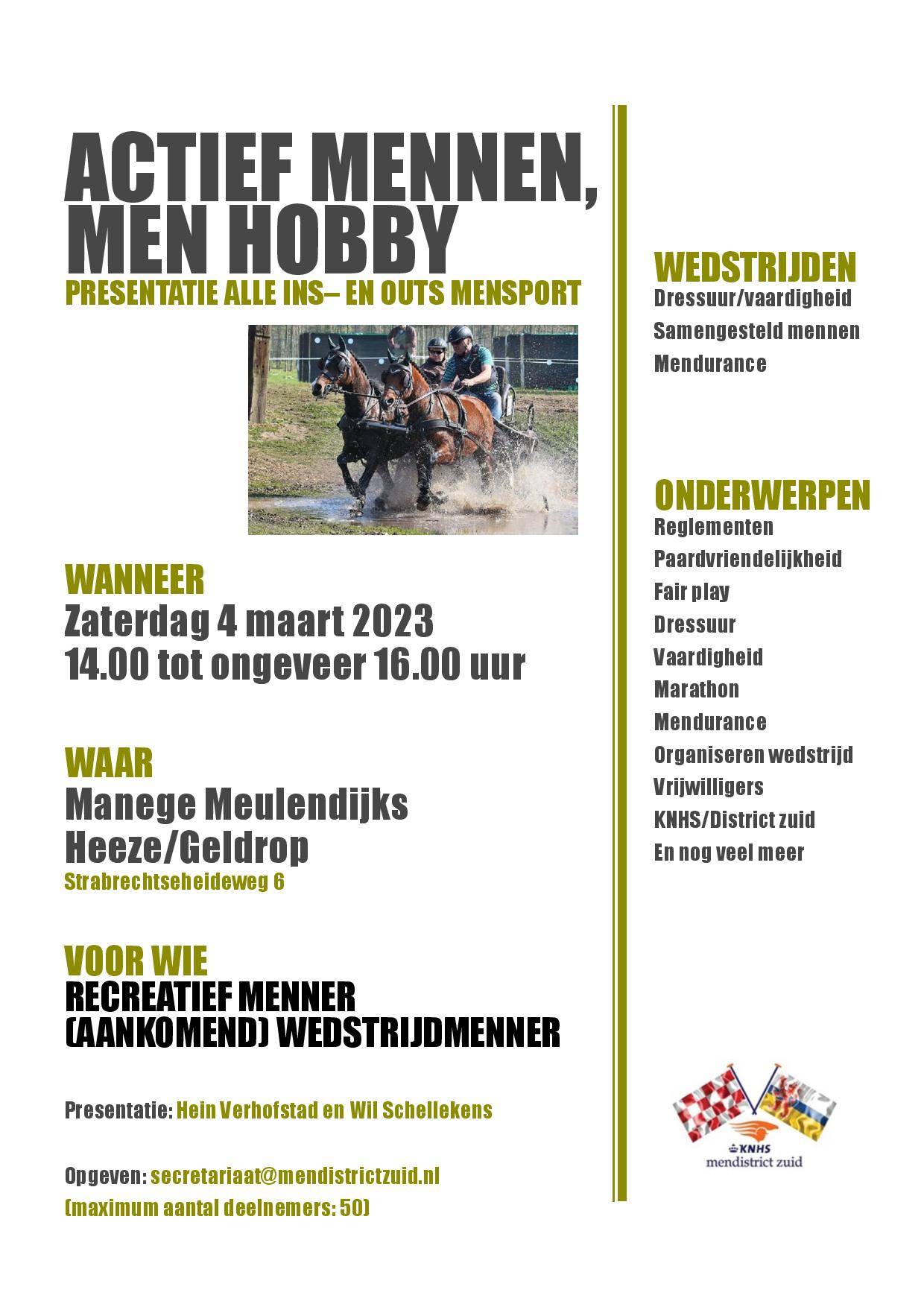 ACTIEF MENNEN, MEN HOBBY

PRESENTATIE ALLE INS– EN OUTS MENSPORT

WANNEER
Zaterdag 4 maart 2023
14.00 tot ongeveer 16.00 uur

WAAR
Manege Meulendijks
Heeze/Geldrop
Strabrechtseheideweg 6

VOOR WIE
RECREATIEF MENNER
(AANKOMEND) WEDSTRIJDMENNER

Presentatie: Hein Verhofstad en Wil Schellekens

Opgeven: secretariaat@mendistrictzuid.nl
(maximum aantal deelnemers: 50)

WEDSTRIJDEN
Dressuur/vaardigheid
Samengesteld mennen
Mendurance

ONDERWERPEN
Reglementen
Paardvriendelijkheid
Fair play
Dressuur
Vaardigheid
Marathon
Mendurance
Organiseren wedstrijd
Vrijwilligers
KNHS/District zuid
En nog veel meer

KNHS
mendistrict zuid